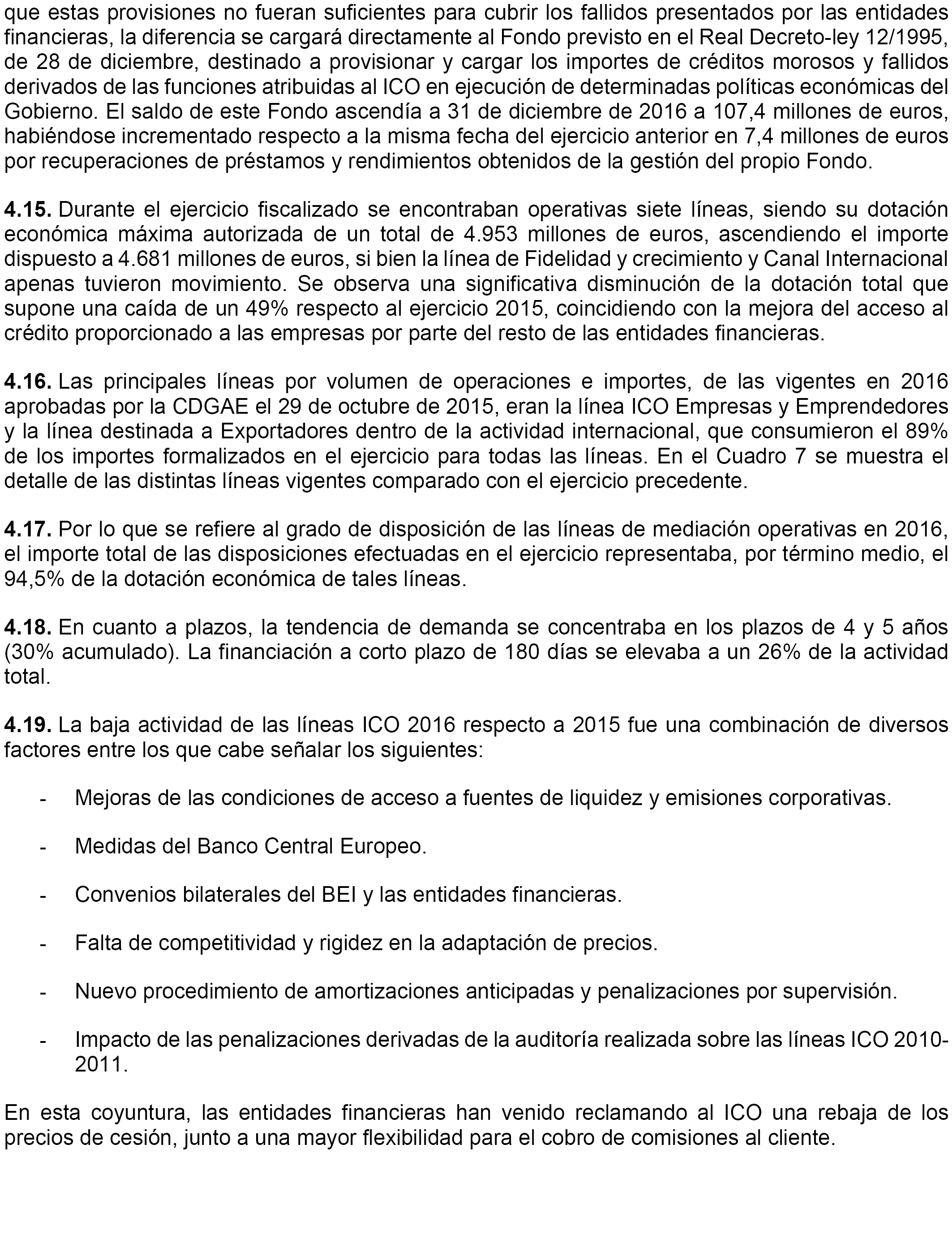 que estas provisiones no fueran suficientes para cubrir los fallidos presentados por las entidades financieras, la diferencia se cargará directamente al Fondo previsto en el Real Decreto-ley 12/1995, de 28 de diciembre, destinado a provisionar y cargar los importes de créditos morosos y fallidos derivados de las funciones atribuidas al ICO en ejecución de determinadas políticas económicas del Gobierno. El saldo de este Fondo ascendía a 31 de diciembre de 2016 a 107,4 millones de euros, habiéndose incrementado respecto a la misma fecha del ejercicio anterior en 7,4 millones de euros por recuperaciones de préstamos y rendimientos obtenidos de la gestión del propio Fondo.

**4.15.** Durante el ejercicio fiscalizado se encontraban operativas siete líneas, siendo su dotación económica máxima autorizada de un total de 4.953 millones de euros, ascendiendo el importe dispuesto a 4.681 millones de euros, si bien la línea de Fidelidad y crecimiento y Canal Internacional apenas tuvieron movimiento. Se observa una significativa disminución de la dotación total que supone una caída de un 49% respecto al ejercicio 2015, coincidiendo con la mejora del acceso al crédito proporcionado a las empresas por parte del resto de las entidades financieras.

**4.16.** Las principales líneas por volumen de operaciones e importes, de las vigentes en 2016 aprobadas por la CDGAE el 29 de octubre de 2015, eran la línea ICO Empresas y Emprendedores y la línea destinada a Exportadores dentro de la actividad internacional, que consumieron el 89% de los importes formalizados en el ejercicio para todas las líneas. En el Cuadro 7 se muestra el detalle de las distintas líneas vigentes comparado con el ejercicio precedente.

**4.17.** Por lo que se refiere al grado de disposición de las líneas de mediación operativas en 2016, el importe total de las disposiciones efectuadas en el ejercicio representaba, por término medio, el 94,5% de la dotación económica de tales líneas.

**4.18.** En cuanto a plazos, la tendencia de demanda se concentraba en los plazos de 4 y 5 años (30% acumulado). La financiación a corto plazo de 180 días se elevaba a un 26% de la actividad total.

**4.19.** La baja actividad de las líneas ICO 2016 respecto a 2015 fue una combinación de diversos factores entre los que cabe señalar los siguientes:

- Mejoras de las condiciones de acceso a fuentes de liquidez y emisiones corporativas.

- Medidas del Banco Central Europeo.

- Convenios bilaterales del BEI y las entidades financieras.

- Falta de competitividad y rigidez en la adaptación de precios.

- Nuevo procedimiento de amortizaciones anticipadas y penalizaciones por supervisión.

- Impacto de las penalizaciones derivadas de la auditoría realizada sobre las líneas ICO 2010-2011.

En esta coyuntura, las entidades financieras han venido reclamando al ICO una rebaja de los precios de cesión, junto a una mayor flexibilidad para el cobro de comisiones al cliente.